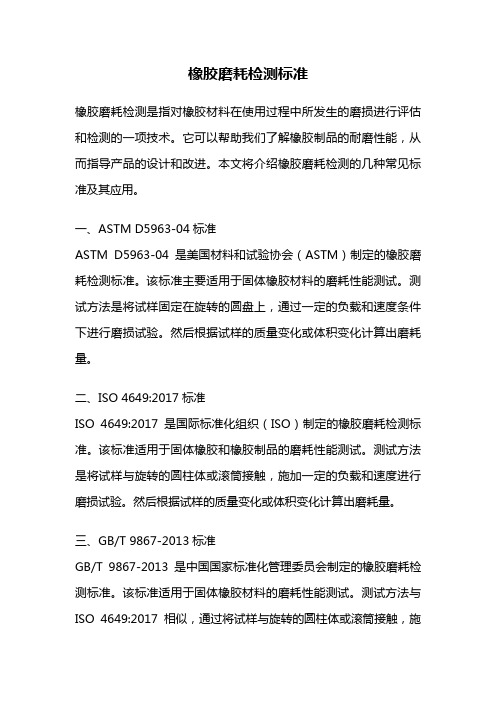 橡胶磨耗检测标准

橡胶磨耗检测是指对橡胶材料在使用过程中所发生的磨损进行评估和检测的一项技术。它可以帮助我们了解橡胶制品的耐磨性能，从而指导产品的设计和改进。本文将介绍橡胶磨耗检测的几种常见标准及其应用。

一、ASTM D5963-04 标准
ASTM D5963-04 是美国材料和试验协会（ASTM）制定的橡胶磨耗检测标准。该标准主要适用于固体橡胶材料的磨耗性能测试。测试方法是将试样固定在旋转的圆盘上，通过一定的负载和速度条件下进行磨损试验。然后根据试样的质量变化或体积变化计算出磨耗量。

二、ISO 4649:2017 标准
ISO 4649:2017 是国际标准化组织（ISO）制定的橡胶磨耗检测标准。该标准适用于固体橡胶和橡胶制品的磨耗性能测试。测试方法是将试样与旋转的圆柱体或滚筒接触，施加一定的负载和速度进行磨损试验。然后根据试样的质量变化或体积变化计算出磨耗量。

三、GB/T 9867-2013 标准
GB/T 9867-2013 是中国国家标准化管理委员会制定的橡胶磨耗检测标准。该标准适用于固体橡胶材料的磨耗性能测试。测试方法与 ISO 4649:2017 相似，通过将试样与旋转的圆柱体或滚筒接触，施